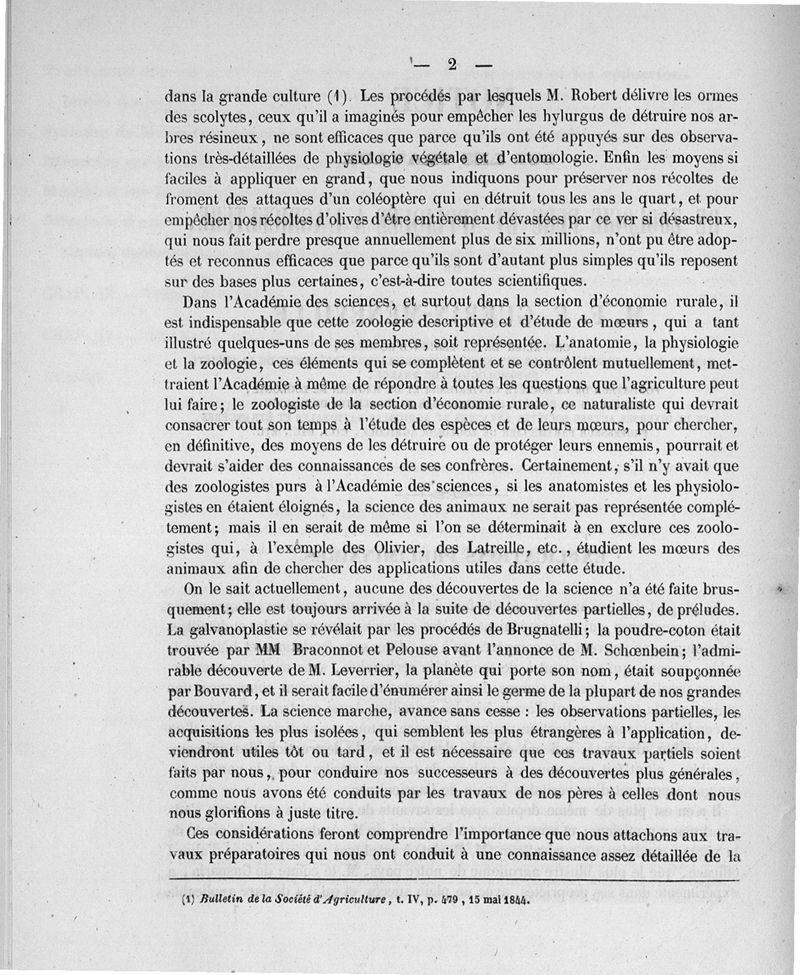 — 2 —

dans la grande culture (1). Les procédés par lesquels M. Robert délivre les ormes des scolytes, ceux qu'il a imaginés pour empêcher les hylurgus de détruire nos arbres résineux, ne sont efficaces que parce qu'ils ont été appuyés sur des observations très-détaillées de physiologie végétale et d'entomologie. Enfin les moyens si faciles à appliquer en grand, que nous indiquons pour préserver nos récoltes de froment des attaques d'un coléoptère qui en détruit tous les ans le quart, et pour empêcher nos récoltes d'olives d'être entièrement dévastées par ce ver si désastreux, qui nous fait perdre presque annuellement plus de six millions, n'ont pu être adoptés et reconnus efficaces que parce qu'ils sont d'autant plus simples qu'ils reposent sur des bases plus certaines, c'est-à-dire toutes scientifiques.

Dans l'Académie des sciences, et surtout dans la section d'économie rurale, il est indispensable que cette zoologie descriptive et d'étude de mœurs, qui a tant illustré quelques-uns de ses membres, soit représentée. L'anatomie, la physiologie et la zoologie, ces éléments qui se complètent et se contrôlent mutuellement, mettraient l'Académie à même de répondre à toutes les questions que l'agriculture peut lui faire; le zoologiste de la section d'économie rurale, ce naturaliste qui devrait consacrer tout son temps à l'étude des espèces et de leurs mœurs, pour chercher, en définitive, des moyens de les détruire ou de protéger leurs ennemis, pourrait et devrait s'aider des connaissances de ses confrères. Certainement, s'il n'y avait que des zoologistes purs à l'Académie des sciences, si les anatomistes et les physiologistes en étaient éloignés, la science des animaux ne serait pas représentée complétement; mais il en serait de même si l'on se déterminait à en exclure ces zoologistes qui, à l'exemple des Olivier, des Latreille, etc., étudient les mœurs des animaux afin de chercher des applications utiles dans cette étude.

On le sait actuellement, aucune des découvertes de la science n'a été faite brusquement; elle est toujours arrivée à la suite de découvertes partielles, de préludes. La galvanoplastie se révélait par les procédés de Brugnatelli; la poudre-coton était trouvée par MM Braconnot et Pelouse avant l'annonce de M. Schœnbein; l'admirable découverte de M. Leverrier, la planète qui porte son nom, était soupçonnée par Bouvard, et il serait facile d'énumérer ainsi le germe de la plupart de nos grandes découvertes. La science marche, avance sans cesse : les observations partielles, les acquisitions les plus isolées, qui semblent les plus étrangères à l'application, deviendront utiles tôt ou tard, et il est nécessaire que ces travaux partiels soient faits par nous, pour conduire nos successeurs à des découvertes plus générales, comme nous avons été conduits par les travaux de nos pères à celles dont nous nous glorifions à juste titre.

Ces considérations feront comprendre l'importance que nous attachons aux travaux préparatoires qui nous ont conduit à une connaissance assez détaillée de la

(1) Bulletin de la Société d'Agriculture, t. IV, p. 479, 15 mai 1844.